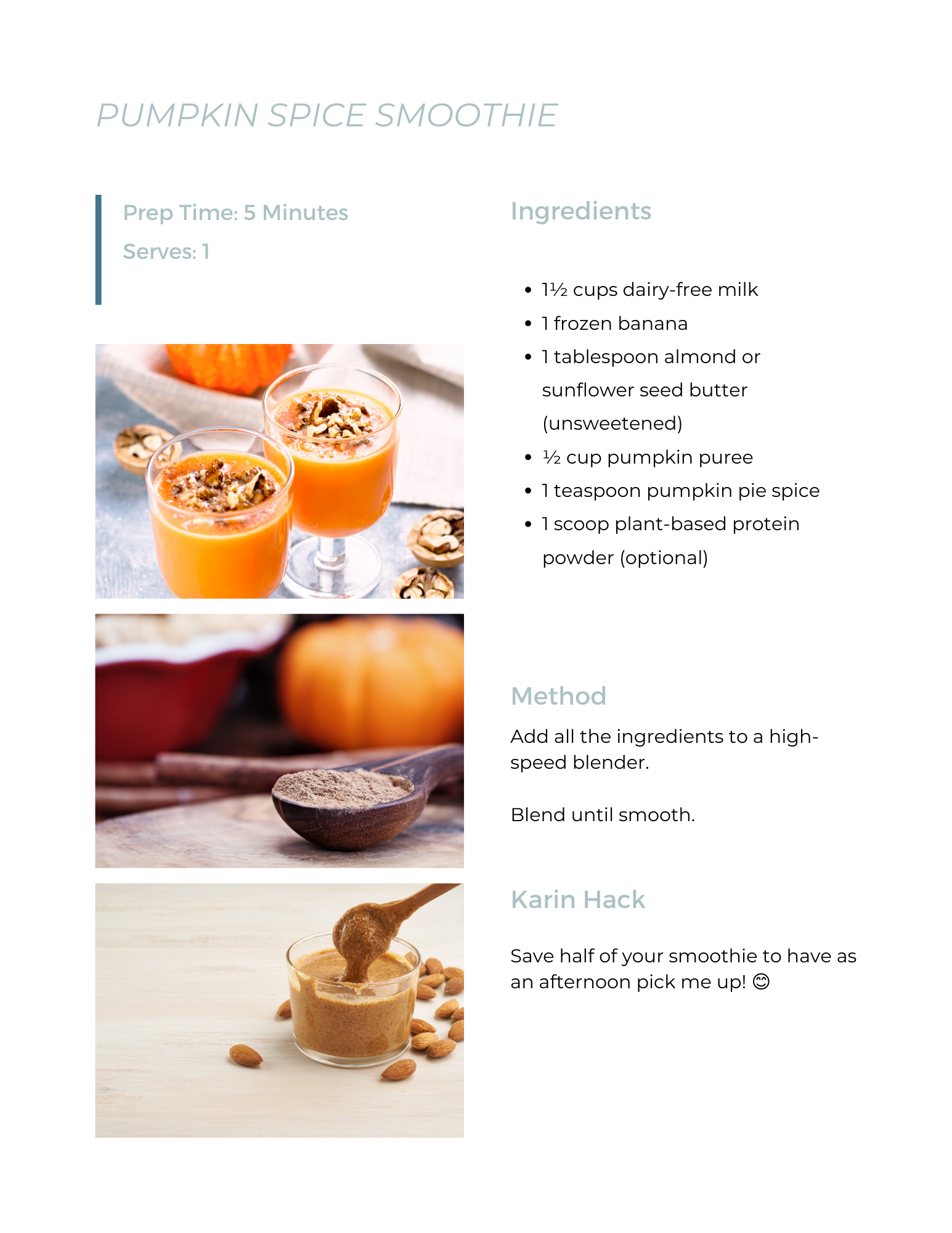 PUMPKIN SPICE SMOOTHIE

Prep Time: 5 Minutes

Serves: 1

Ingredients

• 1½ cups dairy-free milk
• 1 frozen banana
• 1 tablespoon almond or sunflower seed butter (unsweetened)
• ½ cup pumpkin puree
• 1 teaspoon pumpkin pie spice
• 1 scoop plant-based protein powder (optional)

Method

Add all the ingredients to a high-speed blender.

Blend until smooth.

Karin Hack

Save half of your smoothie to have as an afternoon pick me up! 😊